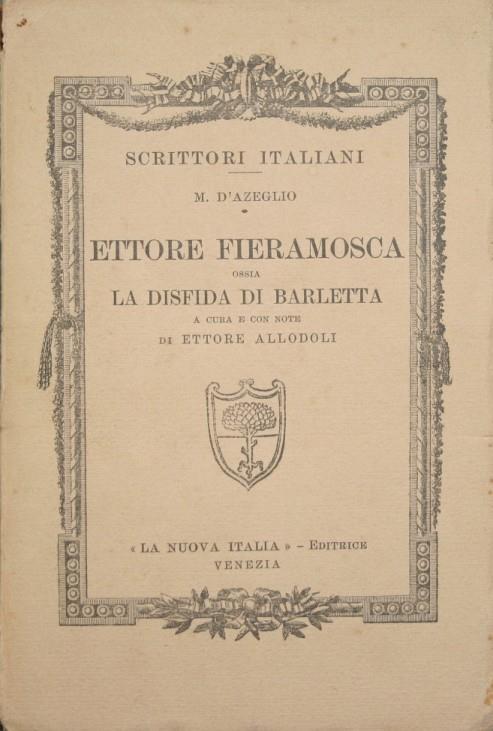 SCRITTORI ITALIANI

M. D'AZEGLIO

ETTORE FIERAMOSCA
OSSIA
LA DISFIDA DI BARLETTA
A CURA E CON NOTE
DI ETTORE ALLODOLI

« LA NUOVA ITALIA » - EDITRICE
VENEZIA